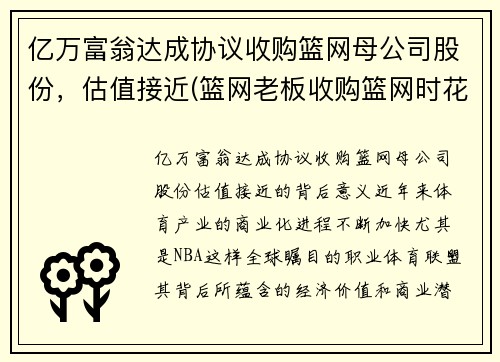 亿万富翁达成协议收购篮网母公司股份，估值接近(篮网老板收购篮网时花

亿万富翁达成协议收购篮网母公司股份估值接近的背后意义近年来体育产业的商业化进程不断加快尤其是NBA这样全球瞩目的职业体育联盟其背后所蕴含的经济价值和商业潜